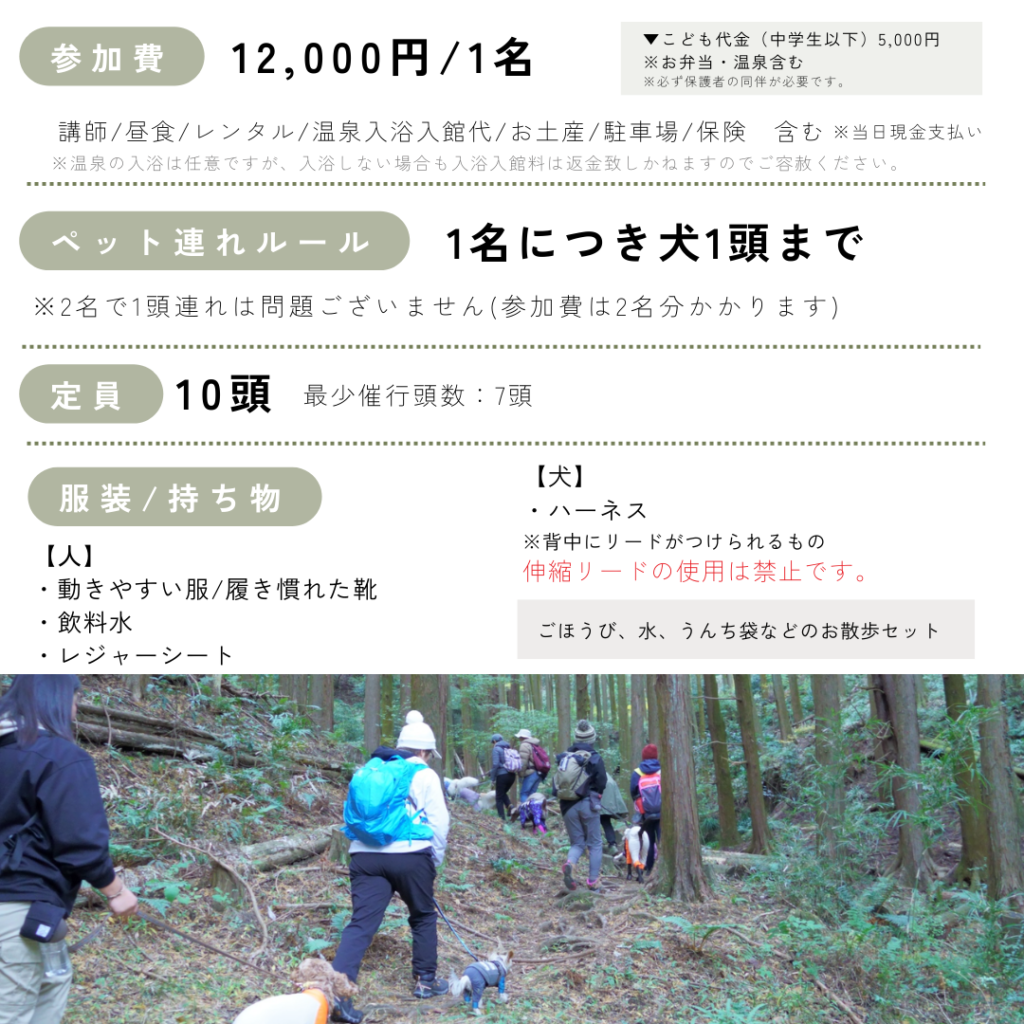 参加費

12,000円/1名

▼こども代金(中学生以下)5,000円
※お弁当・温泉含む
※必ず保護者の同伴が必要です。

講師/昼食/レンタル/温泉入浴入館代/お土産/駐車場/保険 含む ※当日現金支払い
※温泉の入浴は任意ですが、入浴しない場合も入浴入館料は返金致しかねますのでご容赦ください。

ペット連れルール

1名につき犬1頭まで

※2名で1頭連れは問題ございません(参加費は2名分かかります)

定員

10頭 最少催行頭数:7頭

服装/持ち物

【人】
・動きやすい服/履き慣れた靴
・飲料水
・レジャーシート

【犬】
・ハーネス
※背中にリードがつけられるもの
伸縮リードの使用は禁止です。

ごほうび、水、うんち袋などのお散歩セット